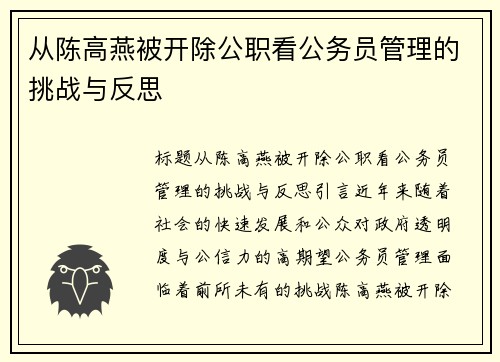 从陈高燕被开除公职看公务员管理的挑战与反思

标题从陈高燕被开除公职看公务员管理的挑战与反思引言近年来随着社会的快速发展和公众对政府透明度与公信力的高期望公务员管理面临着前所未有的挑战陈高燕被开除